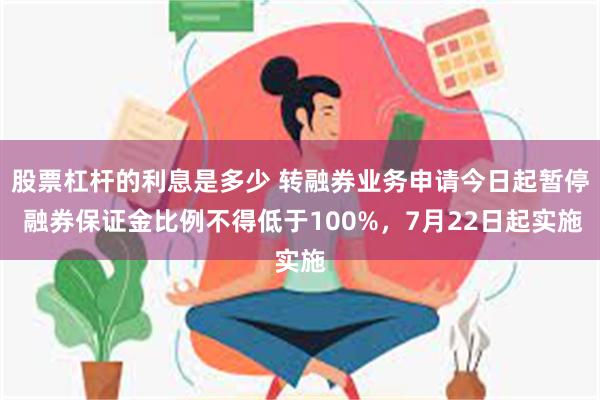 股票杠杆的利息是多少 转融券业务申请今日起暂停 融券保证金比例不得低于100%，7月22日起实施 实施